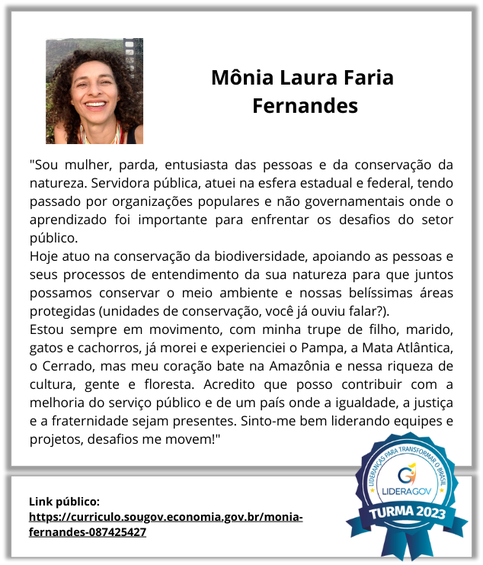 Mônia Laura Faria Fernandes

"Sou mulher, parda, entusiasta das pessoas e da conservação da natureza. Servidora pública, atuei na esfera estadual e federal, tendo passado por organizações populares e não governamentais onde o aprendizado foi importante para enfrentar os desafios do setor público.
Hoje atuo na conservação da biodiversidade, apoiando as pessoas e seus processos de entendimento da sua natureza para que juntos possamos conservar o meio ambiente e nossas belíssimas áreas protegidas (unidades de conservação, você já ouviu falar?).
Estou sempre em movimento, com minha trupe de filho, marido, gatos e cachorros, já morei e experienciei o Pampa, a Mata Atlântica, o Cerrado, mas meu coração bate na Amazônia e nessa riqueza de cultura, gente e floresta. Acredito que posso contribuir com a melhoria do serviço público e de um país onde a igualdade, a justiça e a fraternidade sejam presentes. Sinto-me bem liderando equipes e projetos, desafios me movem!"

Link público:
https://curriculo.sougov.economia.gov.br/monia-fernandes-087425427

LIDERANÇAS PARA TRANSFORMAR O BRASIL
LIDERAGOV
TURMA 2023